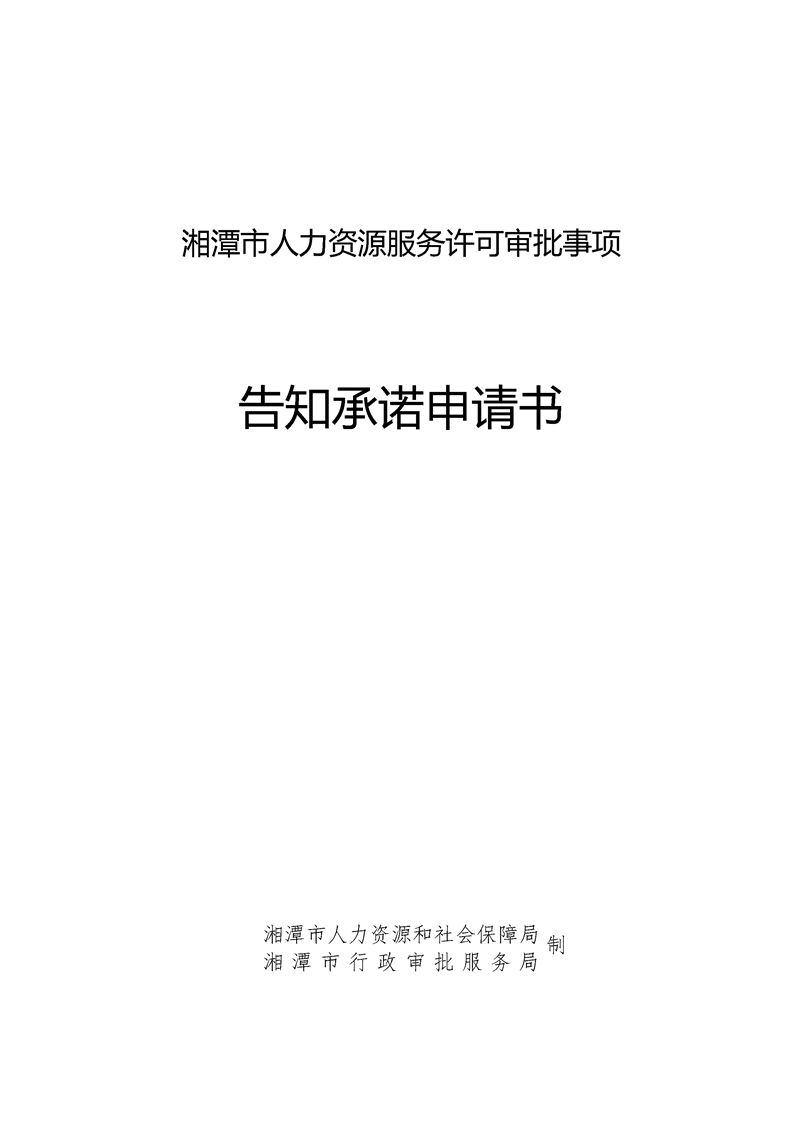 湘潭市人力资源服务许可审批事项

告知承诺申请书

湘潭市人力资源和社会保障局
湘潭市行政审批服务局
制